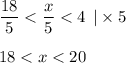 $\frac{18}{5} < \frac{x}{5} < 4 \mid \times 5$

$18 < x < 20$